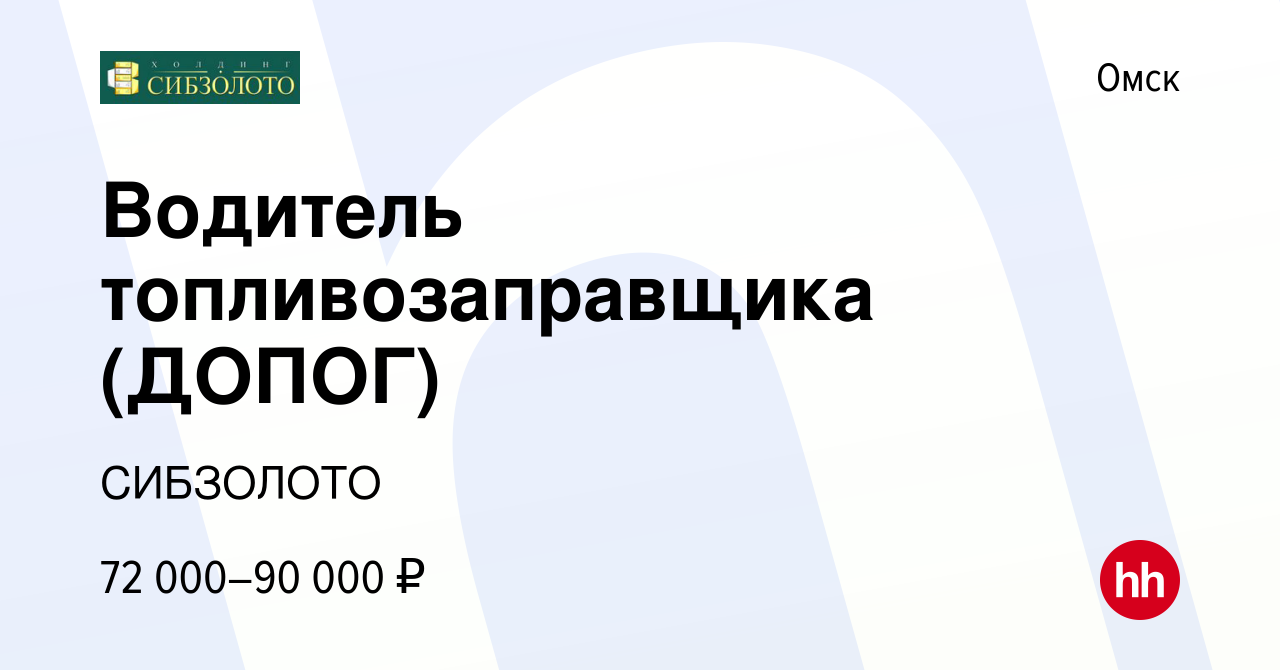 ХОЛДИНГ
СИБЗОЛОТО

Омск

Водитель топливозаправщика (ДОПОГ)

СИБЗОЛОТО

72 000–90 000 ₽

hh